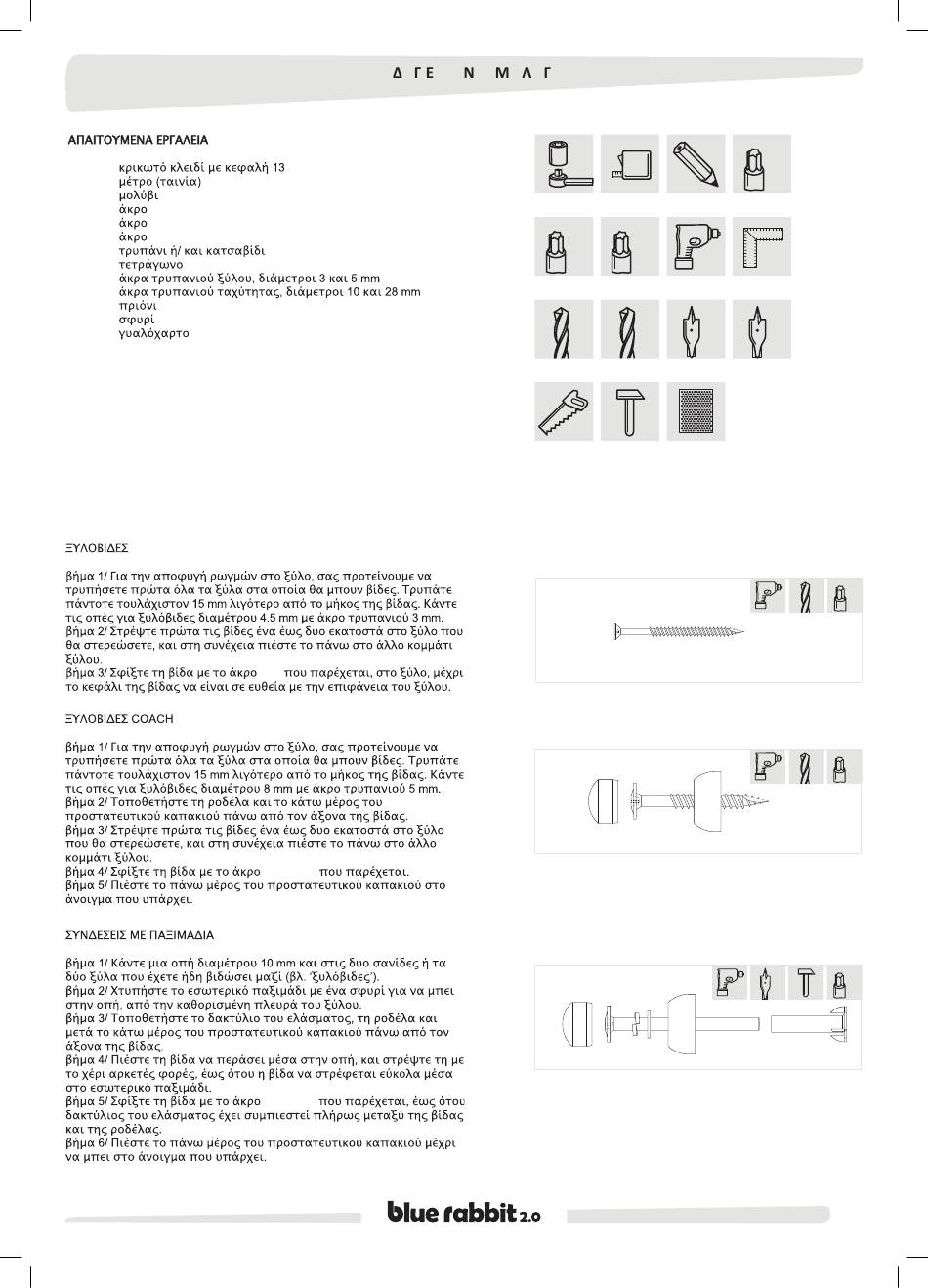 Δ ΓΕ Ν Μ Λ Γ

ΑΠΑΙΤΟΥΜΕΝΑ ΕΡΓΑΛΕΙΑ

κρικωτό κλειδί με κεφαλή 13
μέτρο (ταινία)
μολύβι
άκρο
άκρο
άκρο
τρυπάνι ή/ και κατσαβίδι
τετράγωνο
άκρα τρυπανιού ξύλου, διάμετροι 3 και 5 mm
άκρα τρυπανιού ταχύτητας, διάμετροι 10 και 28 mm
πριόνι
σφυρί
γυαλόχαρτο

ΞΥΛΟΒΙΔΕΣ

βήμα 1/ Για την αποφυγή ρωγμών στο ξύλο, σας προτείνουμε να τρυπήσετε πρώτα όλα τα ξύλα στα οποία θα μπουν βίδες. Τρυπάτε πάντοτε τουλάχιστον 15 mm λιγότερο από το μήκος της βίδας. Κάντε τις οπές για ξυλόβιδες διαμέτρου 4.5 mm με άκρο τρυπανιού 3 mm.
βήμα 2/ Στρέψτε πρώτα τις βίδες ένα έως δυο εκατοστά στο ξύλο που θα στερεώσετε, και στη συνέχεια πιέστε το πάνω στο άλλο κομμάτι ξύλου.
βήμα 3/ Σφίξτε τη βίδα με το άκρο που παρέχεται, στο ξύλο, μέχρι το κεφάλι της βίδας να είναι σε ευθεία με την επιφάνεια του ξύλου.

ΞΥΛΟΒΙΔΕΣ COACH

βήμα 1/ Για την αποφυγή ρωγμών στο ξύλο, σας προτείνουμε να τρυπήσετε πρώτα όλα τα ξύλα στα οποία θα μπουν βίδες. Τρυπάτε πάντοτε τουλάχιστον 15 mm λιγότερο από το μήκος της βίδας. Κάντε τις οπές για ξυλόβιδες διαμέτρου 8 mm με άκρο τρυπανιού 5 mm.
βήμα 2/ Τοποθετήστε τη ροδέλα και το κάτω μέρος του προστατευτικού καπακιού πάνω από τον άξονα της βίδας.
βήμα 3/ Στρέψτε πρώτα τις βίδες ένα έως δυο εκατοστά στο ξύλο που θα στερεώσετε, και στη συνέχεια πιέστε το πάνω στο άλλο κομμάτι ξύλου.
βήμα 4/ Σφίξτε τη βίδα με το άκρο που παρέχεται.
βήμα 5/ Πιέστε το πάνω μέρος του προστατευτικού καπακιού στο άνοιγμα που υπάρχει.

ΣΥΝΔΕΣΕΙΣ ΜΕ ΠΑΞΙΜΑΔΙΑ

βήμα 1/ Κάντε μια οπή διαμέτρου 10 mm και στις δυο σανίδες ή τα δύο ξύλα που έχετε ήδη βιδώσει μαζί (βλ. 'ξυλόβιδες').
βήμα 2/ Χτυπήστε το εσωτερικό παξιμάδι με ένα σφυρί για να μπει στην οπή, από την καθορισμένη πλευρά του ξύλου.
βήμα 3/ Τοποθετήστε το δακτύλιο του ελάσματος, τη ροδέλα και μετά το κάτω μέρος του προστατευτικού καπακιού πάνω από τον άξονα της βίδας.
βήμα 4/ Πιέστε τη βίδα να περάσει μέσα στην οπή, και στρέψτε τη με το χέρι αρκετές φορές, έως ότου η βίδα να στρέφεται εύκολα μέσα στο εσωτερικό παξιμάδι.
βήμα 5/ Σφίξτε τη βίδα με το άκρο που παρέχεται, έως ότου δακτύλιος του ελάσματος έχει συμπιεστεί πλήρως μεταξύ της βίδας και της ροδέλας.
βήμα 6/ Πιέστε το πάνω μέρος του προστατευτικού καπακιού μέχρι να μπει στο άνοιγμα που υπάρχει.

blue rabbit 2.0